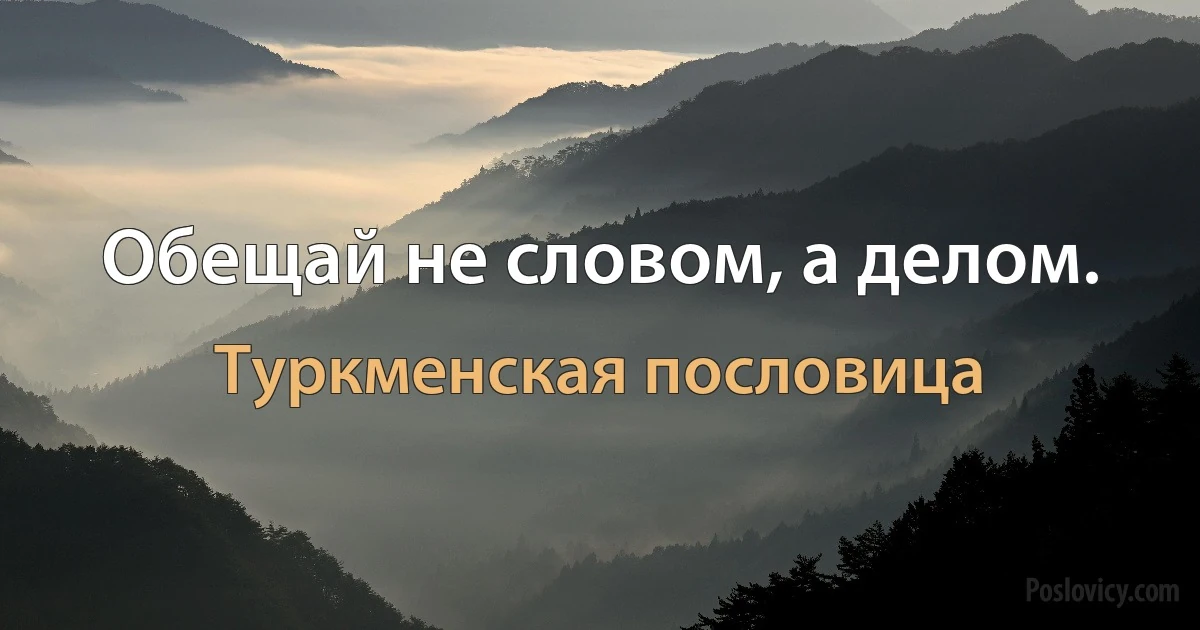 Обещай не словом, а делом.

Туркменская пословица

Poslovicy.com